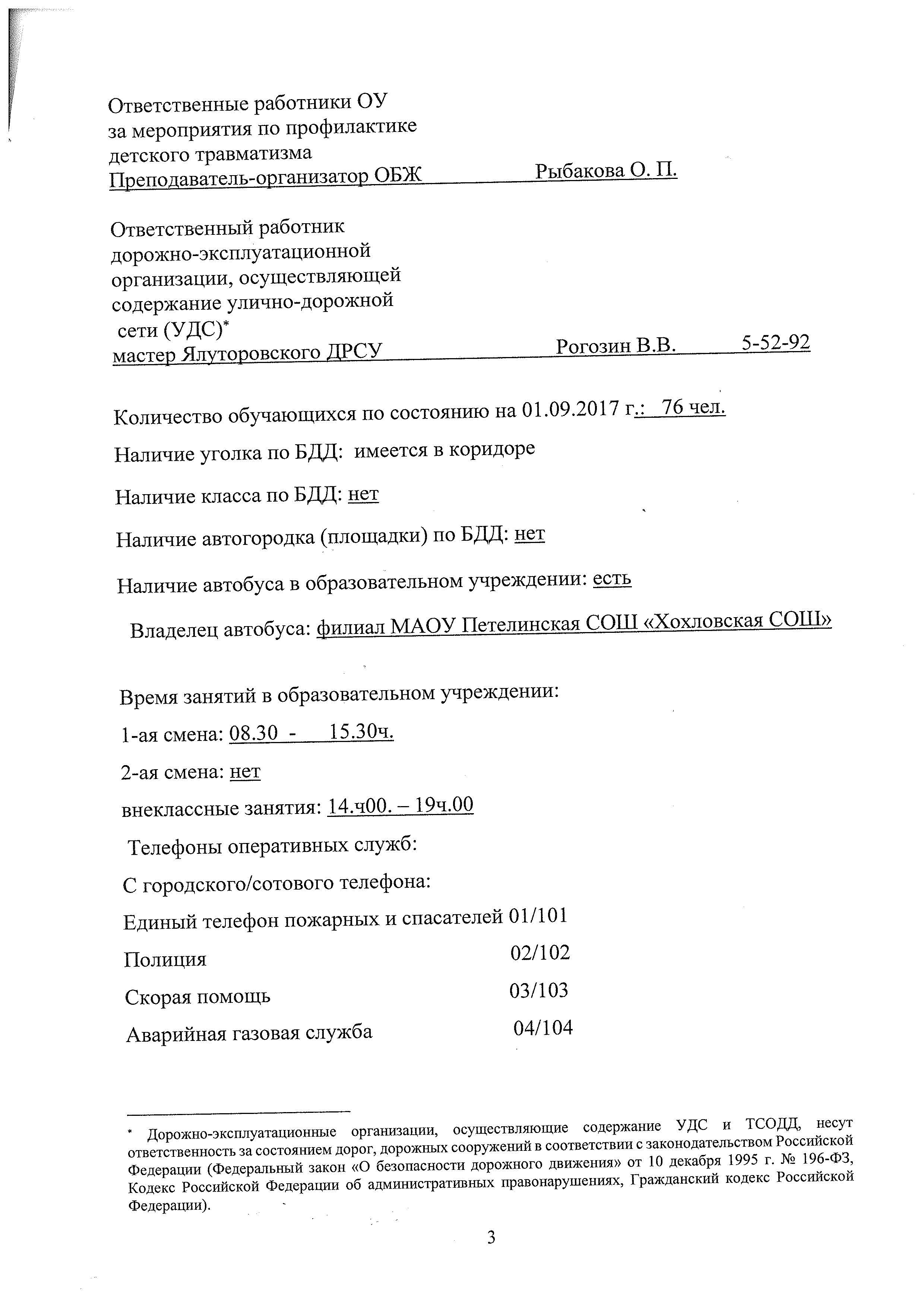 Ответственные работники ОУ
за мероприятия по профилактике
детского травматизма
Преподаватель-организатор ОБЖ Рыбакова О. П.

Ответственный работник
дорожно-эксплуатационной
организации, осуществляющей
содержание улично-дорожной
сети (УДС)*
мастер Ялуторовского ДРСУ Рогозин В.В. 5-52-92

Количество обучающихся по состоянию на 01.09.2017 г.: 76 чел.

Наличие уголка по БДД: имеется в коридоре

Наличие класса по БДД: нет

Наличие автогородка (площадки) по БДД: нет

Наличие автобуса в образовательном учреждении: есть

Владелец автобуса: филиал МАОУ Петелинская СОШ «Хохловская СОШ»

Время занятий в образовательном учреждении:

1-ая смена: 08.30 - 15.30ч.

2-ая смена: нет

внеклассные занятия: 14.ч00. – 19ч.00

Телефоны оперативных служб:

С городского/сотового телефона:

Единый телефон пожарных и спасателей 01/101

Полиция 02/102

Скорая помощь 03/103

Аварийная газовая служба 04/104

* Дорожно-эксплуатационные организации, осуществляющие содержание УДС и ТСОДД, несут ответственность за состоянием дорог, дорожных сооружений в соответствии с законодательством Российской Федерации (Федеральный закон «О безопасности дорожного движения» от 10 декабря 1995 г. № 196-ФЗ, Кодекс Российской Федерации об административных правонарушениях, Гражданский кодекс Российской Федерации).

3